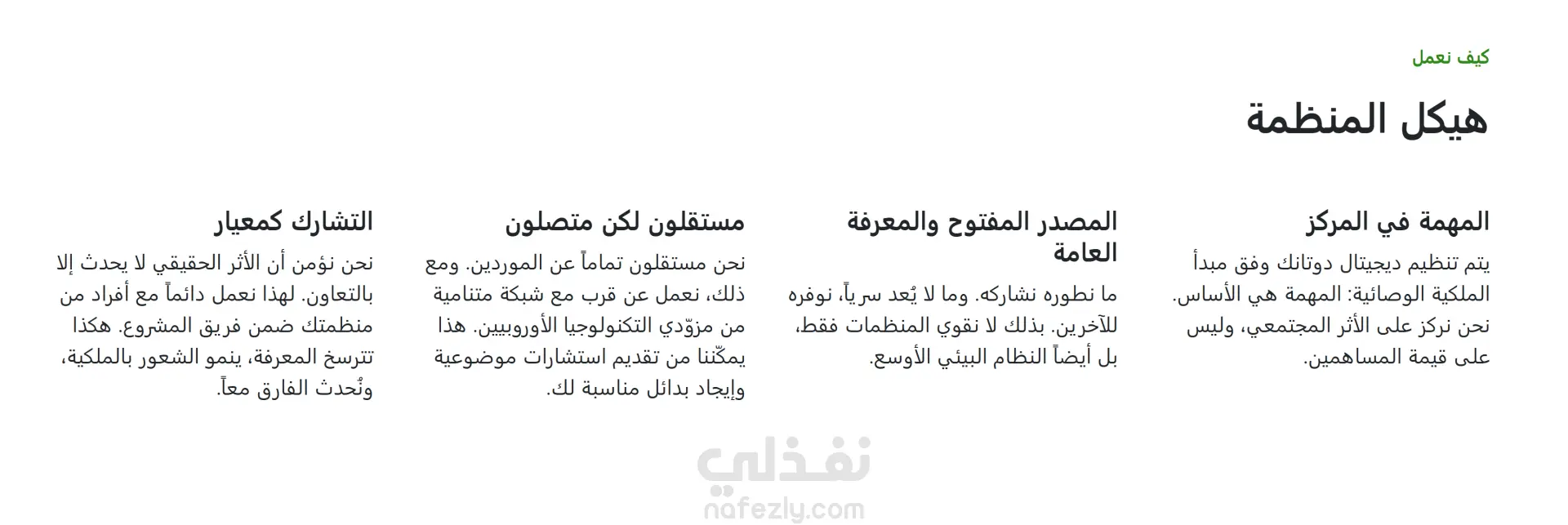 كيف نعمل

هيكل المنظمة

المهمة في المركز

يتم تنظيم ديجيتال دوتانك وفق مبدأ الملكية الوصائية: المهمة هي الأساس. نحن نركز على الأثر المجتمعي، وليس على قيمة المساهمين.

المصدر المفتوح والمعرفة العامة

ما نطوره نشاركه. وما لا يُعد سرياً، نوفره للآخرين. بذلك لا نقوي المنظمات فقط، بل أيضاً النظام البيئي الأوسع.

مستقلون لكن متصلون

نحن مستقلون تماماً عن الموردين. ومع ذلك، نعمل عن قرب مع شبكة متنامية من مزوّدي التكنولوجيا الأوروبيين. هذا يمكّننا من تقديم استشارات موضوعية وإيجاد بدائل مناسبة لك.

التشارك كمعيار

نحن نؤمن أن الأثر الحقيقي لا يحدث إلا بالتعاون. لهذا نعمل دائماً مع أفراد من منظمتك ضمن فريق المشروع. هكذا تترسخ المعرفة، ينمو الشعور بالملكية، ونُحدث الفارق معاً.

نفذلي
nafezly.com